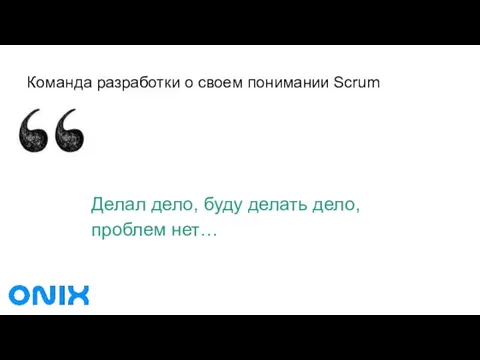 Команда разработки о своем понимании Scrum

“

Делал дело, буду делать дело, проблем нет…

ONIX